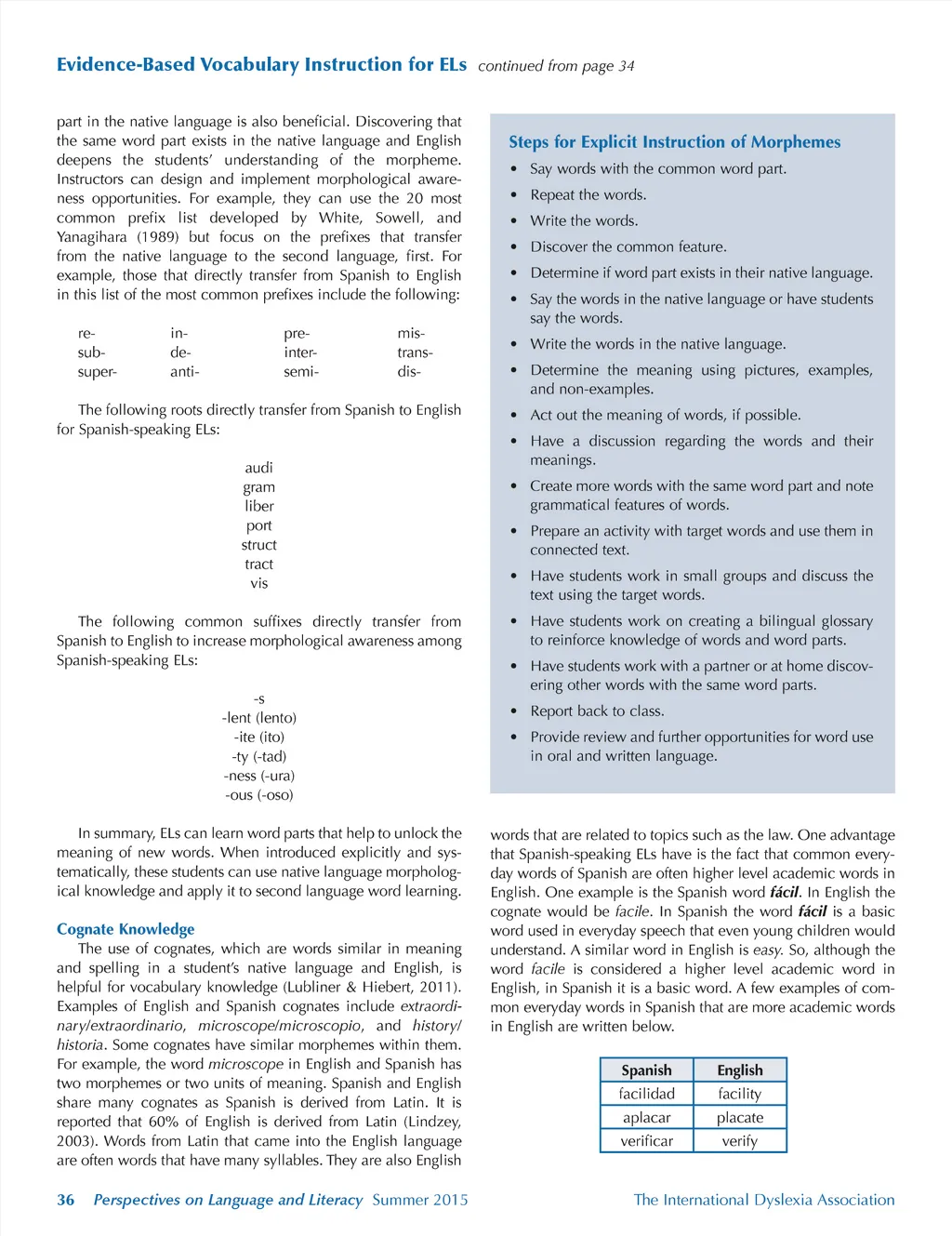 Evidence-Based Vocabulary Instruction for ELs continued from page 34

part in the native language is also beneficial. Discovering that the same word part exists in the native language and English deepens the students' understanding of the morpheme. Instructors can design and implement morphological awareness opportunities. For example, they can use the 20 most common prefix list developed by White, Sowell, and Yanagihara (1989) but focus on the prefixes that transfer from the native language to the second language, first. For example, those that directly transfer from Spanish to English in this list of the most common prefixes include the following:

| re- | in- | pre- | mis- |
|---|---|---|---|
| sub- | de- | inter- | trans- |
| super- | anti- | semi- | dis- |

The following roots directly transfer from Spanish to English for Spanish-speaking ELs:

audi
gram
liber
port
struct
tract
vis

The following common suffixes directly transfer from Spanish to English to increase morphological awareness among Spanish-speaking ELs:

-s
-lent (lento)
-ite (ito)
-ty (-tad)
-ness (-ura)
-ous (-oso)

In summary, ELs can learn word parts that help to unlock the meaning of new words. When introduced explicitly and systematically, these students can use native language morphological knowledge and apply it to second language word learning.

Cognate Knowledge
The use of cognates, which are words similar in meaning and spelling in a student's native language and English, is helpful for vocabulary knowledge (Lubliner & Hiebert, 2011). Examples of English and Spanish cognates include extraordinary/extraordinario, microscope/microscopio, and history/historia. Some cognates have similar morphemes within them. For example, the word microscope in English and Spanish has two morphemes or two units of meaning. Spanish and English share many cognates as Spanish is derived from Latin. It is reported that 60% of English is derived from Latin (Lindzey, 2003). Words from Latin that came into the English language are often words that have many syllables. They are also English

Steps for Explicit Instruction of Morphemes
• Say words with the common word part.
• Repeat the words.
• Write the words.
• Discover the common feature.
• Determine if word part exists in their native language.
• Say the words in the native language or have students say the words.
• Write the words in the native language.
• Determine the meaning using pictures, examples, and non-examples.
• Act out the meaning of words, if possible.
• Have a discussion regarding the words and their meanings.
• Create more words with the same word part and note grammatical features of words.
• Prepare an activity with target words and use them in connected text.
• Have students work in small groups and discuss the text using the target words.
• Have students work on creating a bilingual glossary to reinforce knowledge of words and word parts.
• Have students work with a partner or at home discovering other words with the same word parts.
• Report back to class.
• Provide review and further opportunities for word use in oral and written language.

words that are related to topics such as the law. One advantage that Spanish-speaking ELs have is the fact that common everyday words of Spanish are often higher level academic words in English. One example is the Spanish word fácil. In English the cognate would be facile. In Spanish the word fácil is a basic word used in everyday speech that even young children would understand. A similar word in English is easy. So, although the word facile is considered a higher level academic word in English, in Spanish it is a basic word. A few examples of common everyday words in Spanish that are more academic words in English are written below.

| Spanish | English |
|---|---|
| facilidad | facility |
| aplacar | placate |
| verificar | verify |

36 Perspectives on Language and Literacy Summer 2015 The International Dyslexia Association